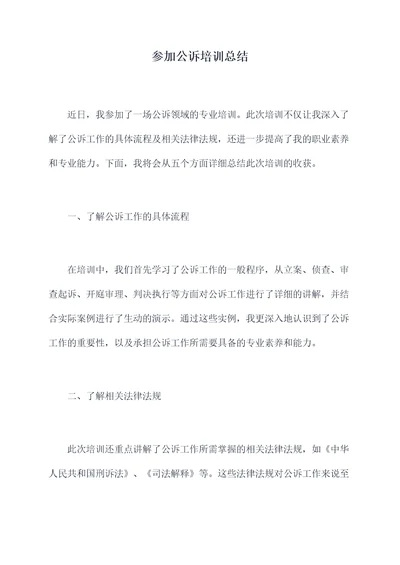 参加公诉培训总结

近日，我参加了一场公诉领域的专业培训。此次培训不仅让我深入了解了公诉工作的具体流程及相关法律法规，还进一步提高了我的职业素养和专业能力。下面，我将会从五个方面详细总结此次培训的收获。

一、了解公诉工作的具体流程

在培训中，我们首先学习了公诉工作的一般程序，从立案、侦查、审查起诉、开庭审理、判决执行等方面对公诉工作进行了详细的讲解，并结合实际案例进行了生动的演示。通过这些实例，我更深入地认识到了公诉工作的重要性，以及承担公诉工作所需要具备的专业素养和能力。

二、了解相关法律法规

此次培训还重点讲解了公诉工作所需掌握的相关法律法规，如《中华人民共和国刑诉法》、《司法解释》等。这些法律法规对公诉工作来说至